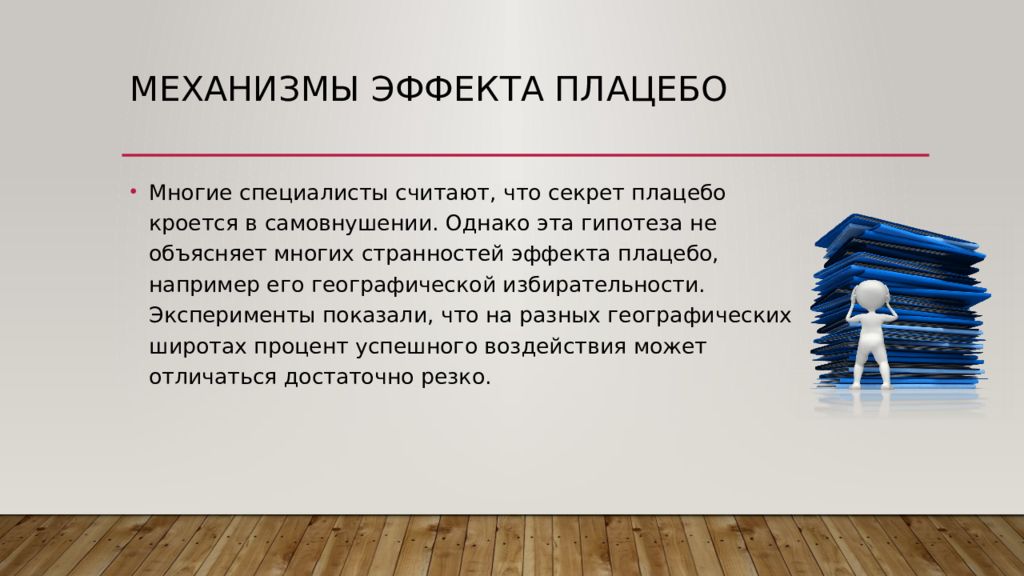 МЕХАНИЗМЫ ЭФФЕКТА ПЛАЦЕБО

• Многие специалисты считают, что секрет плацебо кроется в самовнушении. Однако эта гипотеза не объясняет многих странностей эффекта плацебо, например его географической избирательности. Эксперименты показали, что на разных географических широтах процент успешного воздействия может отличаться достаточно резко.